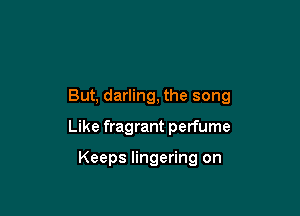 But, darling, the song

Like fragrant perfume

Keeps lingering on